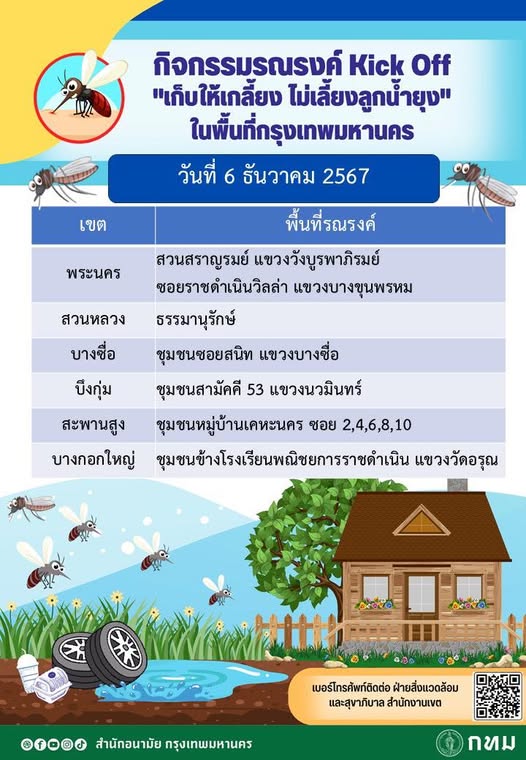 กิจกรรมรณรงค์ Kick Off "เก็บให้เกลี้ยง ไม่เลี้ยงลูกน้ำยุง" ในพื้นที่กรุงเทพมหานคร

วันที่ 6 ธันวาคม 2567

| เขต | พื้นที่รณรงค์ |
|---|---|
| พระนคร | สวนสราญรมย์ แขวงวังบูรพาภิรมย์ ซอยราชดำเนินวิลล่า แขวงบางขุนพรหม |
| สวนหลวง | ธรรมานุรักษ์ |
| บางซื่อ | ชุมชนซอยสนิท แขวงบางซื่อ |
| บึงกุ่ม | ชุมชนสามัคคี 53 แขวงนวมินทร์ |
| สะพานสูง | ชุมชนหมู่บ้านเคหะนคร ซอย 2,4,6,8,10 |
| บางกอกใหญ่ | ชุมชนข้างโรงเรียนพณิชยการราชดำเนิน แขวงวัดอรุณ |

เบอร์โทรศัพท์ติดต่อ ฝ่ายสิ่งแวดล้อมและสุขาภิบาล สำนักงานเขต

สำนักอนามัย กรุงเทพมหานคร

กทม